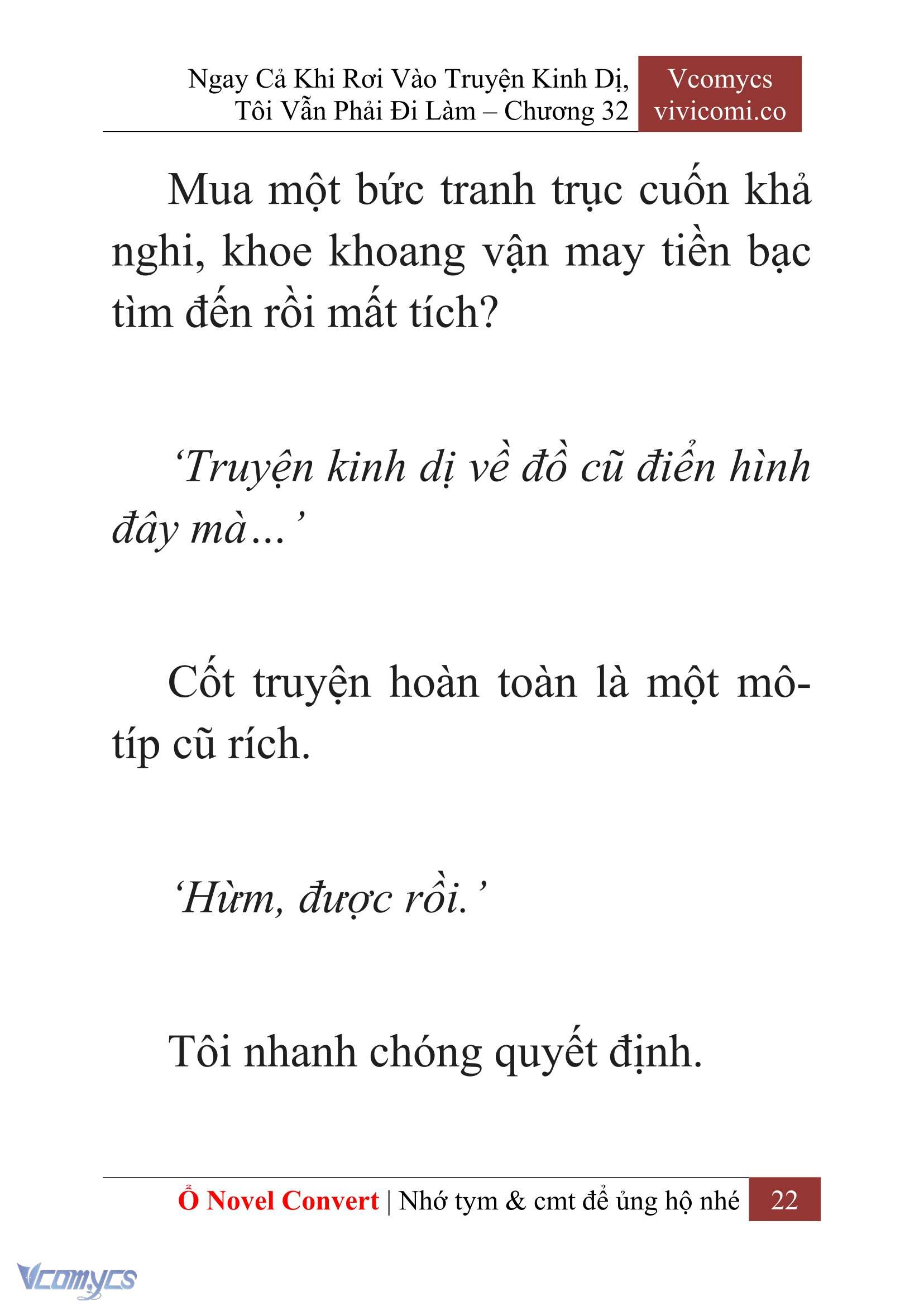 Ngay Cả Khi Rơi Vào Truyện Kinh Dị, Tôi Vẫn Phải Đi Làm – Chương 32

Vcomycs
vivicomi.co

Mua một bức tranh trục cuốn khả nghi, khoe khoang vận may tiền bạc tìm đến rồi mất tích?

‘Truyện kinh dị về đồ cũ điển hình đây mà…’

Cốt truyện hoàn toàn là một mô-típ cũ rích.

‘Hừm, được rồi.’

Tôi nhanh chóng quyết định.

Ổ Novel Convert | Nhớ tym & cmt để ủng hộ nhé 22

Vcomycs